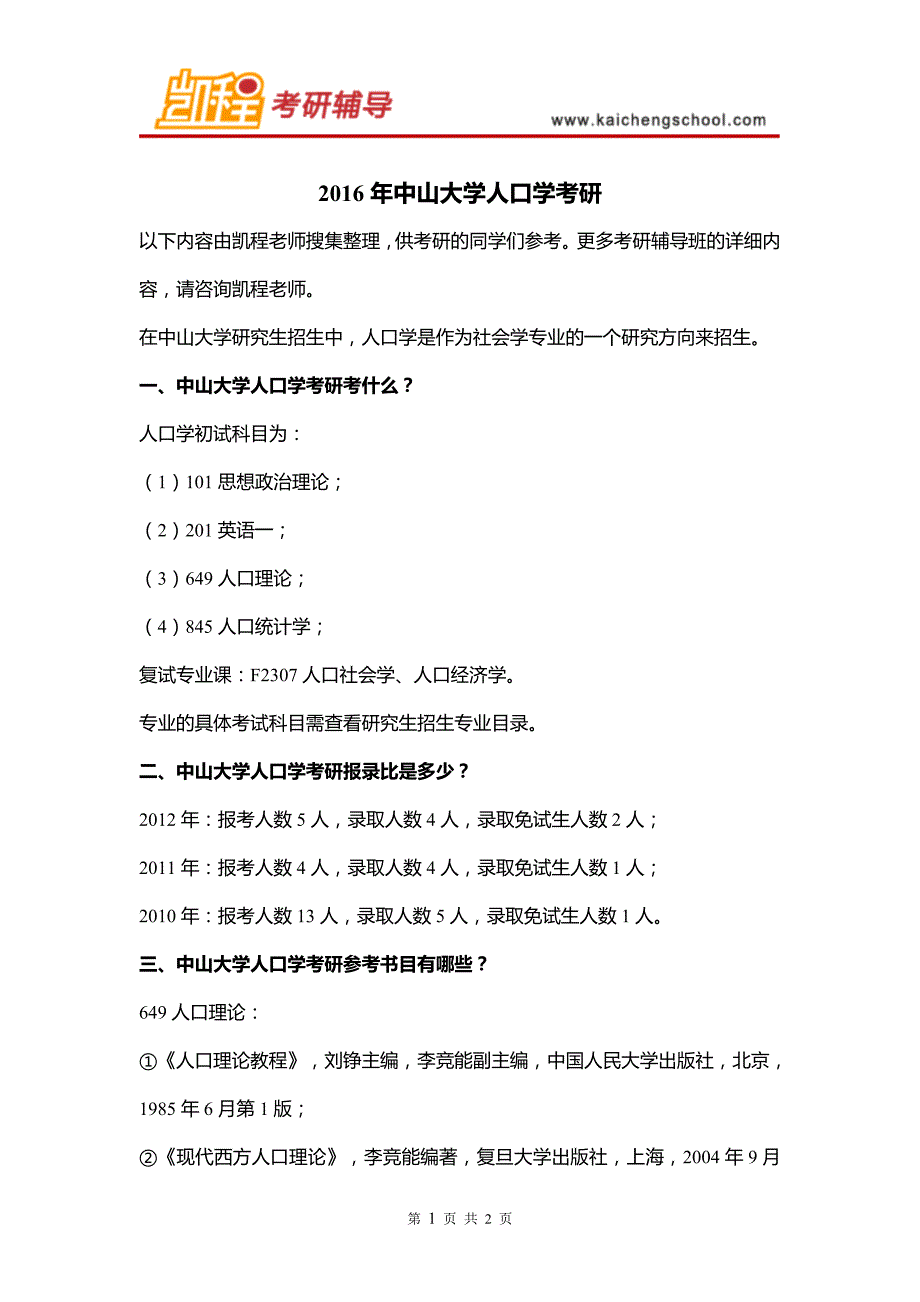 凯程 考研辅导

www.kaichengschool.com

2016 年中山大学人口学考研

以下内容由凯程老师搜集整理，供考研的同学们参考。更多考研辅导班的详细内容，请咨询凯程老师。

在中山大学研究生招生中，人口学是作为社会学专业的一个研究方向来招生。

一、中山大学人口学考研考什么？

人口学初试科目为：

（1）101 思想政治理论；

（2）201 英语一；

（3）649 人口理论；

（4）845 人口统计学；

复试专业课：F2307 人口社会学、人口经济学。

专业的具体考试科目需查看研究生招生专业目录。

二、中山大学人口学考研报录比是多少？

2012 年：报考人数 5 人，录取人数 4 人，录取免试生人数 2 人；

2011 年：报考人数 4 人，录取人数 4 人，录取免试生人数 1 人；

2010 年：报考人数 13 人，录取人数 5 人，录取免试生人数 1 人。

三、中山大学人口学考研参考书目有哪些？

649 人口理论：

①《人口理论教程》，刘铮主编，李竞能副主编，中国人民大学出版社，北京，1985 年 6 月第 1 版；

②《现代西方人口理论》，李竞能编著，复旦大学出版社，上海，2004 年 9 月

第 1 页 共 2 页